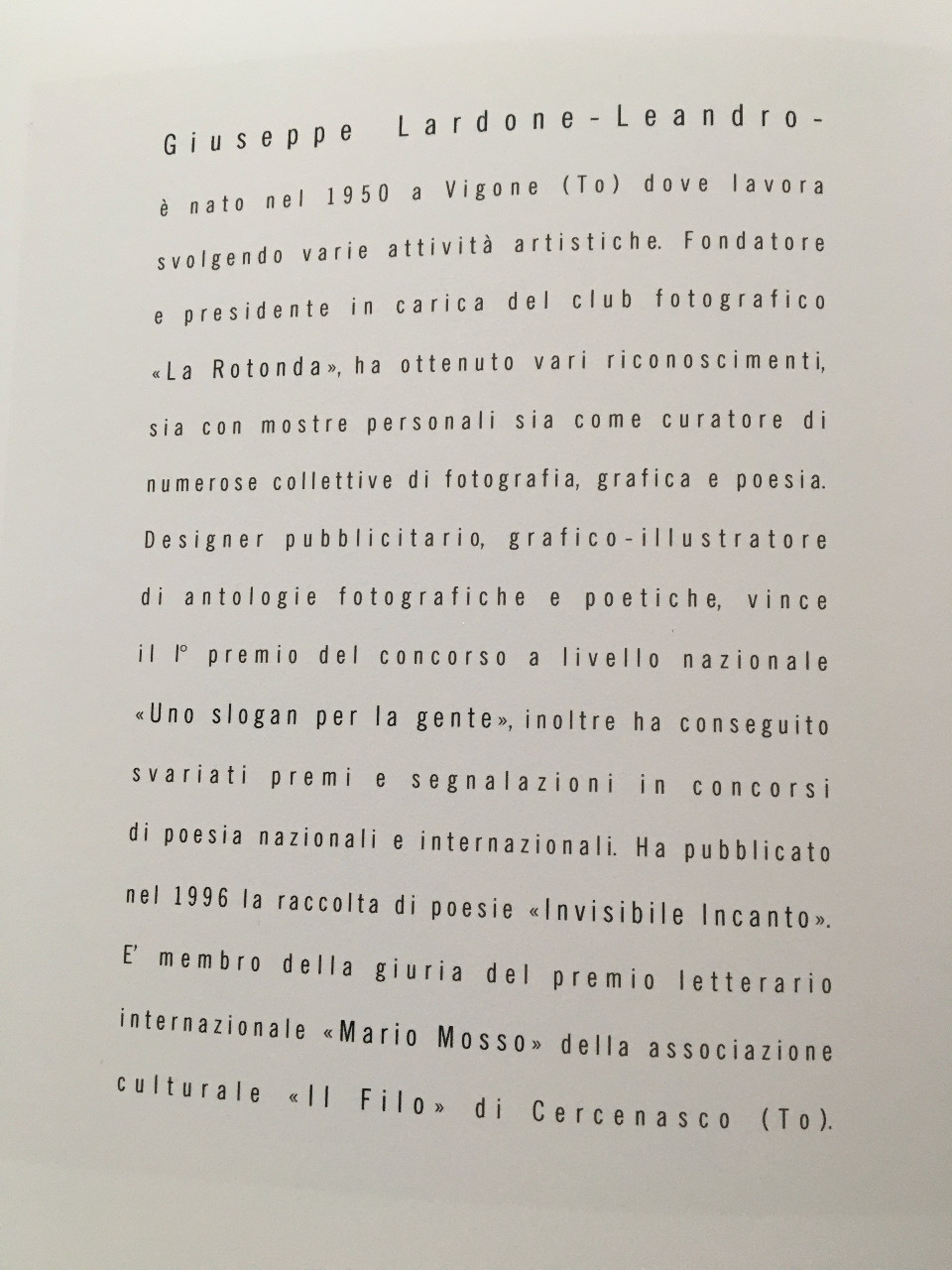 Giuseppe Lardone-Leandro-

è nato nel 1950 a Vigone (To) dove lavora svolgendo varie attività artistiche. Fondatore e presidente in carica del club fotografico «La Rotonda», ha ottenuto vari riconoscimenti, sia con mostre personali sia come curatore di numerose collettive di fotografia, grafica e poesia. Designer pubblicitario, grafico-illustratore di antologie fotografiche e poetiche, vince il I° premio del concorso a livello nazionale «Uno slogan per la gente», inoltre ha conseguito svariati premi e segnalazioni in concorsi di poesia nazionali e internazionali. Ha pubblicato nel 1996 la raccolta di poesie «Invisibile Incanto». E' membro della giuria del premio letterario internazionale «Mario Mosso» della associazione culturale «Il Filo» di Cercenasco (To).